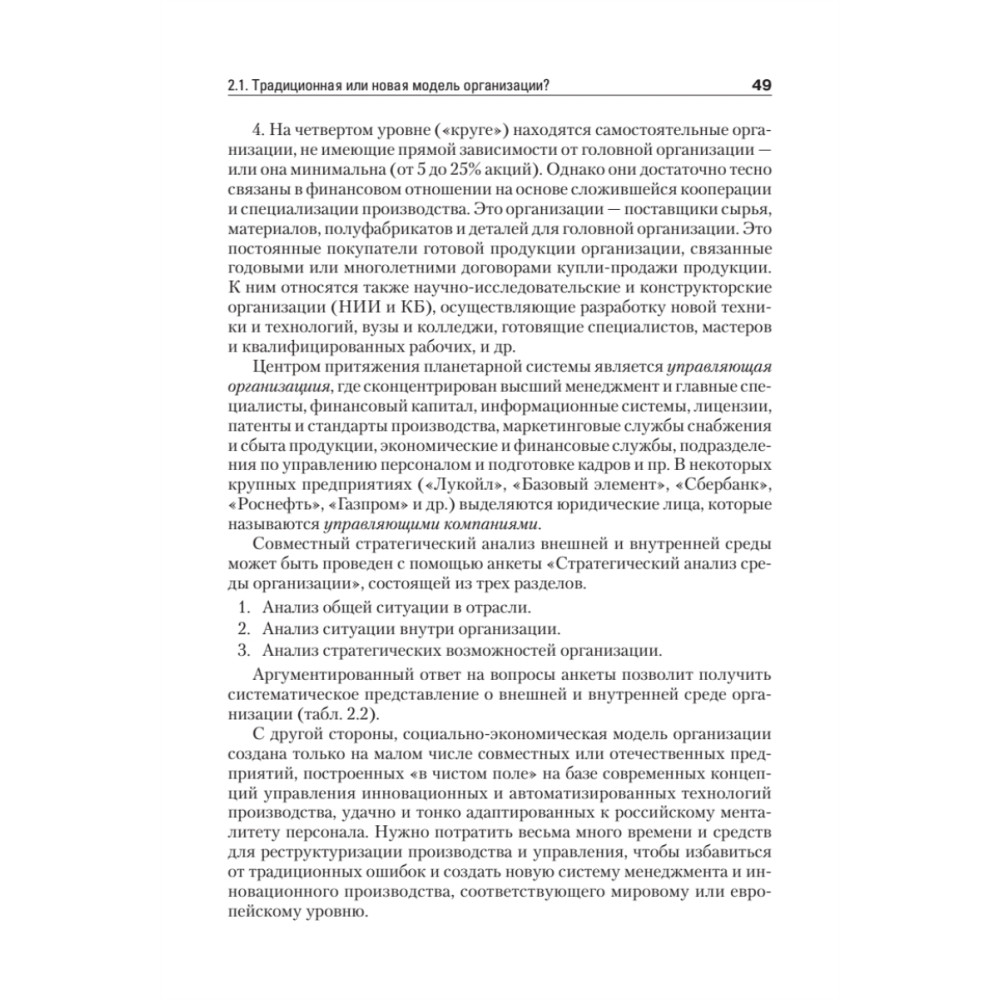 2.1. Традиционная или новая модель организации? 49

4. На четвертом уровне («круге») находятся самостоятельные организации, не имеющие прямой зависимости от головной организации — или она минимальна (от 5 до 25% акций). Однако они достаточно тесно связаны в финансовом отношении на основе сложившейся кооперации и специализации производства. Это организации — поставщики сырья, материалов, полуфабрикатов и деталей для головной организации. Это постоянные покупатели готовой продукции организации, связанные годовыми или многолетними договорами купли-продажи продукции. К ним относятся также научно-исследовательские и конструкторские организации (НИИ и КБ), осуществляющие разработку новой техники и технологий, вузы и колледжи, готовящие специалистов, мастеров и квалифицированных рабочих, и др.

Центром притяжения планетарной системы является управляющая организация, где сконцентрирован высший менеджмент и главные специалисты, финансовый капитал, информационные системы, лицензии, патенты и стандарты производства, маркетинговые службы снабжения и сбыта продукции, экономические и финансовые службы, подразделения по управлению персоналом и подготовке кадров и пр. В некоторых крупных предприятиях («Лукойл», «Базовый элемент», «Сбербанк», «Роснефть», «Газпром» и др.) выделяются юридические лица, которые называются управляющими компаниями.

Совместный стратегический анализ внешней и внутренней среды может быть проведен с помощью анкеты «Стратегический анализ среды организации», состоящей из трех разделов.

1. Анализ общей ситуации в отрасли.
2. Анализ ситуации внутри организации.
3. Анализ стратегических возможностей организации.

Аргументированный ответ на вопросы анкеты позволит получить систематическое представление о внешней и внутренней среде организации (табл. 2.2).

С другой стороны, социально-экономическая модель организации создана только на малом числе совместных или отечественных предприятий, построенных «в чистом поле» на базе современных концепций управления инновационных и автоматизированных технологий производства, удачно и тонко адаптированных к российскому менталитету персонала. Нужно потратить весьма много времени и средств для реструктуризации производства и управления, чтобы избавиться от традиционных ошибок и создать новую систему менеджмента и инновационного производства, соответствующего мировому или европейскому уровню.